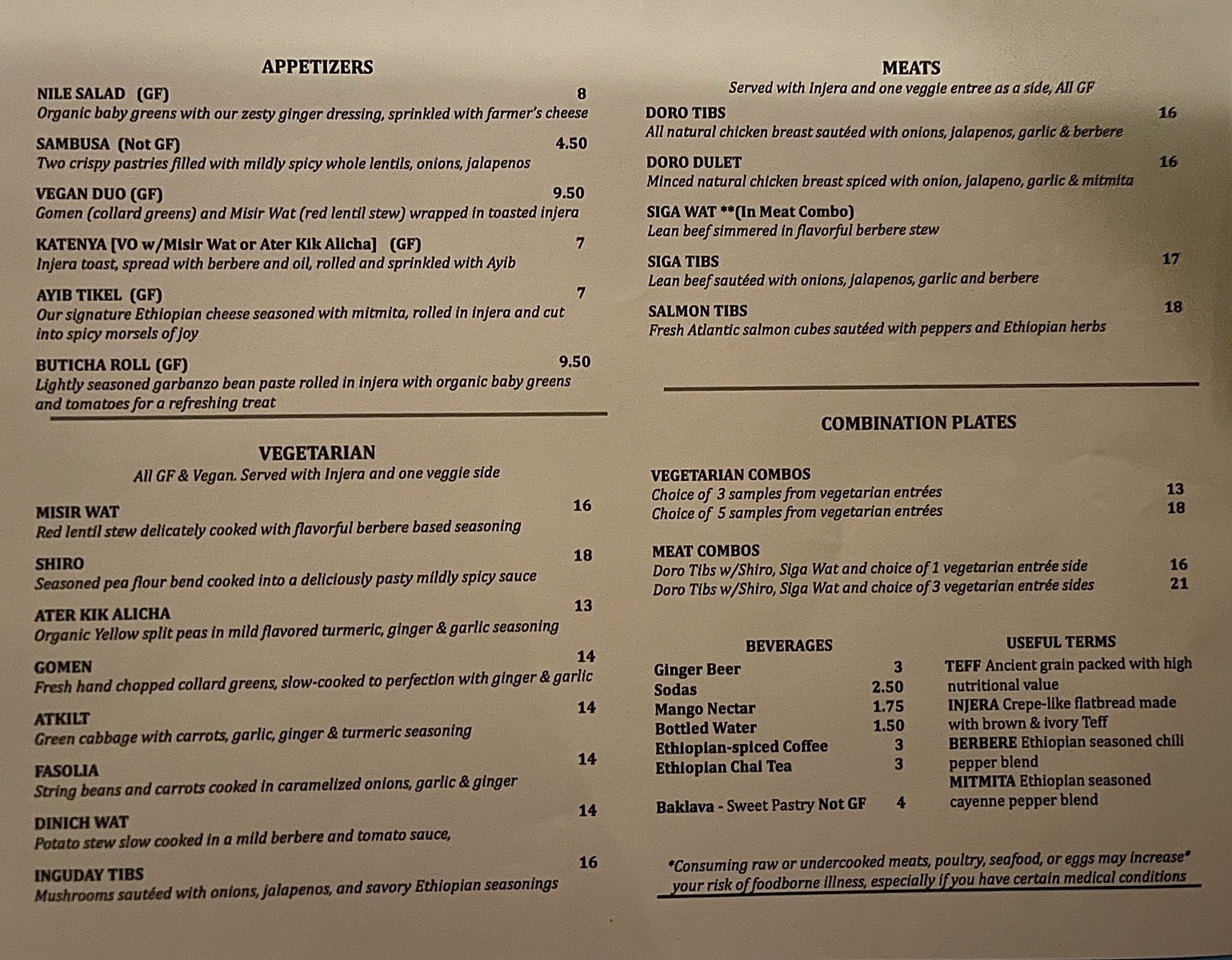 APPETIZERS

NILE SALAD (GF) 8
Organic baby greens with our zesty ginger dressing, sprinkled with farmer's cheese

SAMBUSA (Not GF) 4.50
Two crispy pastries filled with mildly spicy whole lentils, onions, jalapenos

VEGAN DUO (GF) 9.50
Gomen (collard greens) and Misir Wat (red lentil stew) wrapped in toasted injera

KATENYA [VO w/Misir Wat or Ater Kik Alicha] (GF) 7
Injera toast, spread with berbere and oil, rolled and sprinkled with Ayib

AYIB TIKEL (GF) 7
Our signature Ethiopian cheese seasoned with mitmita, rolled in injera and cut into spicy morsels of joy

BUTICHA ROLL (GF) 9.50
Lightly seasoned garbanzo bean paste rolled in injera with organic baby greens and tomatoes for a refreshing treat

VEGETARIAN
All GF & Vegan. Served with Injera and one veggie side

MISIR WAT 16
Red lentil stew delicately cooked with flavorful berbere based seasoning

SHIRO 18
Seasoned pea flour bend cooked into a deliciously pasty mildly spicy sauce

ATER KIK ALICHA 13
Organic Yellow split peas in mild flavored turmeric, ginger & garlic seasoning

GOMEN 14
Fresh hand chopped collard greens, slow-cooked to perfection with ginger & garlic

ATKILT 14
Green cabbage with carrots, garlic, ginger & turmeric seasoning

FASOLIA 14
String beans and carrots cooked in caramelized onions, garlic & ginger

DINICH WAT 14
Potato stew slow cooked in a mild berbere and tomato sauce,

INGUDAY TIBS 16
Mushrooms sautéed with onions, jalapenos, and savory Ethiopian seasonings

MEATS
Served with Injera and one veggie entree as a side, All GF

DORO TIBS 16
All natural chicken breast sautéed with onions, jalapenos, garlic & berbere

DORO DULET 16
Minced natural chicken breast spiced with onion, jalapeno, garlic & mitmita

SIGA WAT **(In Meat Combo)
Lean beef simmered in flavorful berbere stew

SIGA TIBS 17
Lean beef sautéed with onions, jalapenos, garlic and berbere

SALMON TIBS 18
Fresh Atlantic salmon cubes sautéed with peppers and Ethiopian herbs

COMBINATION PLATES

VEGETARIAN COMBOS
Choice of 3 samples from vegetarian entrées 13
Choice of 5 samples from vegetarian entrées 18

MEAT COMBOS
Doro Tibs w/Shiro, Siga Wat and choice of 1 vegetarian entrée side 16
Doro Tibs w/Shiro, Siga Wat and choice of 3 vegetarian entrée sides 21

BEVERAGES
Ginger Beer 3
Sodas 2.50
Mango Nectar 1.75
Bottled Water 1.50
Ethiopian-spiced Coffee 3
Ethiopian Chai Tea 3

Baklava - Sweet Pastry Not GF 4

USEFUL TERMS
TEFF Ancient grain packed with high nutritional value
INJERA Crepe-like flatbread made with brown & ivory Teff
BERBERE Ethiopian seasoned chili pepper blend
MITMITA Ethiopian seasoned cayenne pepper blend

*Consuming raw or undercooked meats, poultry, seafood, or eggs may increase* your risk of foodborne illness, especially if you have certain medical conditions